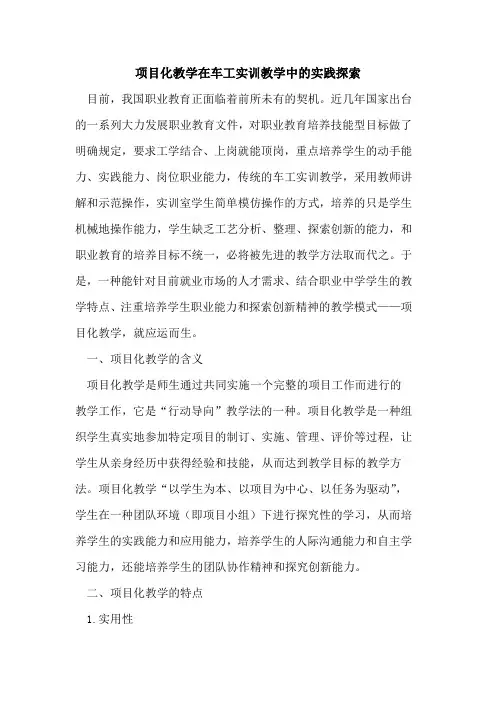 项目化教学在车工实训教学中的实践探索

目前，我国职业教育正面临着前所未有的契机。近几年国家出台的一系列大力发展职业教育文件，对职业教育培养技能型目标做了明确规定，要求工学结合、上岗就能顶岗，重点培养学生的动手能力、实践能力、岗位职业能力，传统的车工实训教学，采用教师讲解和示范操作，实训室学生简单模仿操作的方式，培养的只是学生机械地操作能力，学生缺乏工艺分析、整理、探索创新的能力，和职业教育的培养目标不统一，必将被先进的教学方法取而代之。于是，一种能针对目前就业市场的人才需求、结合职业中学学生的教学特点、注重培养学生职业能力和探索创新精神的教学模式——项目化教学，就应运而生。

一、项目化教学的含义

项目化教学是师生通过共同实施一个完整的项目工作而进行的教学工作，它是“行动导向”教学法的一种。项目化教学是一种组织学生真实地参加特定项目的制订、实施、管理、评价等过程，让学生从亲身经历中获得经验和技能，从而达到教学目标的教学方法。项目化教学“以学生为本、以项目为中心、以任务为驱动”，学生在一种团队环境（即项目小组）下进行探究性的学习，从而培养学生的实践能力和应用能力，培养学生的人际沟通能力和自主学习能力，还能培养学生的团队协作精神和探究创新能力。

二、项目化教学的特点

1.实用性